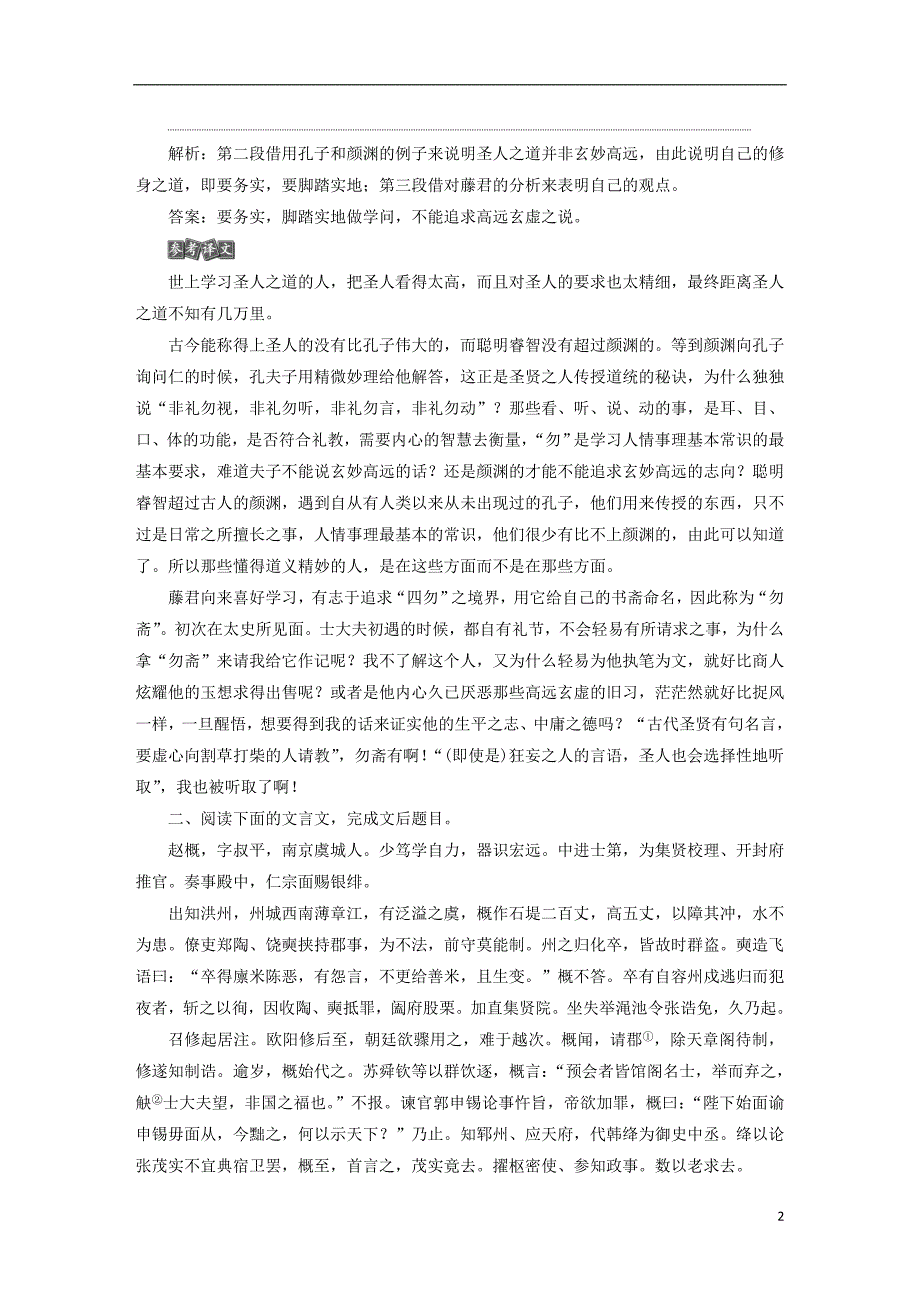 解析：第二段借用孔子和颜渊的例子来说明圣人之道并非玄妙高远，由此说明自己的修身之道，即要务实，要脚踏实地；第三段借对藤君的分析来表明自己的观点。

答案：要务实，脚踏实地做学问，不能追求高远玄虚之说。

参考译文

世上学习圣人之道的人，把圣人看得太高，而且对圣人的要求也太精细，最终距离圣人之道不知有几万里。

古今能称得上圣人的没有比孔子伟大的，而聪明睿智没有超过颜渊的。等到颜渊向孔子询问仁的时候，孔夫子用精微妙理给他解答，这正是圣贤之人传授道统的秘诀，为什么独独说“非礼勿视，非礼勿听，非礼勿言，非礼勿动”？那些看、听、说、动的事，是耳、目、口、体的功能，是否符合礼教，需要内心的智慧去衡量，“勿”是学习人情事理基本常识的最基本要求，难道夫子不能说玄妙高远的话？还是颜渊的才能不能追求玄妙高远的志向？聪明睿智超过古人的颜渊，遇到自从有人类以来从未出现过的孔子，他们用来传授的东西，只不过是日常之所擅长之事，人情事理最基本的常识，他们很少有比不上颜渊的，由此可以知道了。所以那些懂得道义精妙的人，是在这些方面而不是在那些方面。

藤君向来喜好学习，有志于追求“四勿”之境界，用它给自己的书斋命名，因此称为“勿斋”。初次在太史所见面。士大夫初遇的时候，都自有礼节，不会轻易有所请求之事，为什么拿“勿斋”来请我给它作记呢？我不了解这个人，又为什么轻易为他执笔为文，就好比商人炫耀他的玉想求得出售呢？或者是他内心久已厌恶那些高远玄虚的旧习，茫茫然就好比捉风一样，一旦醒悟，想要得到我的话来证实他的生平之志、中庸之德吗？“古代圣贤有句名言，要虚心向割草打柴的人请教”，勿斋有啊！“(即使是)狂妄之人的言语，圣人也会选择性地听取”，我也被听取了啊！

二、阅读下面的文言文，完成文后题目。

赵概，字叔平，南京虞城人。少笃学自力，器识宏远。中进士第，为集贤校理、开封府推官。奏事殿中，仁宗面赐银绯。

出知洪州，州城西南薄章江，有泛溢之虞，概作石堤二百丈，高五丈，以障其冲，水不为患。僚吏郑陶、饶奭挟持郡事，为不法，前守莫能制。州之归化卒，皆故时群盗。奭造飞语曰：“卒得廪米陈恶，有怨言，不更给善米，且生变。”概不答。卒有自容州戍逃归而犯夜者，斩之以徇，因收陶、奭抵罪，阖府股栗。加直集贤院。坐失举渑池令张诰免，久乃起。

召修起居注。欧阳修后至，朝廷欲骤用之，难于越次。概闻，请郡①，除天章阁待制，修遂知制诰。逾岁，概始代之。苏舜钦等以群饮逐，概言：“预会者皆馆阁名士，举而弃之，觖②士大夫望，非国之福也。”不报。谏官郭申锡论事忤旨，帝欲加罪，概曰：“陛下始面谕申锡毋面从，今黜之，何以示天下？”乃止。知郓州、应天府，代韩绛为御史中丞。绛以论张茂实不宜典宿卫罢，概至，首言之，茂实竟去。擢枢密使、参知政事。数以老求去。

2